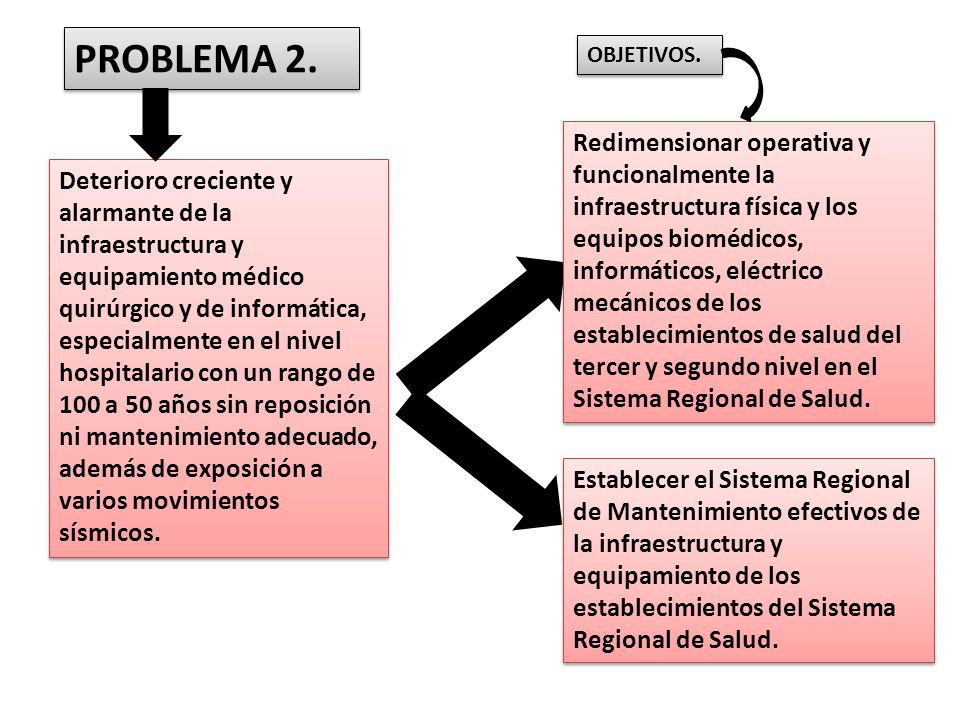 PROBLEMA 2.

Deterioro creciente y alarmante de la infraestructura y equipamiento médico quirúrgico y de informática, especialmente en el nivel hospitalario con un rango de 100 a 50 años sin reposición ni mantenimiento adecuado, además de exposición a varios movimientos sísmicos.

OBJETIVOS.

Redimensionar operativa y funcionalmente la infraestructura física y los equipos biomédicos, informáticos, eléctrico mecánicos de los establecimientos de salud del tercer y segundo nivel en el Sistema Regional de Salud.

Establecer el Sistema Regional de Mantenimiento efectivos de la infraestructura y equipamiento de los establecimientos del Sistema Regional de Salud.